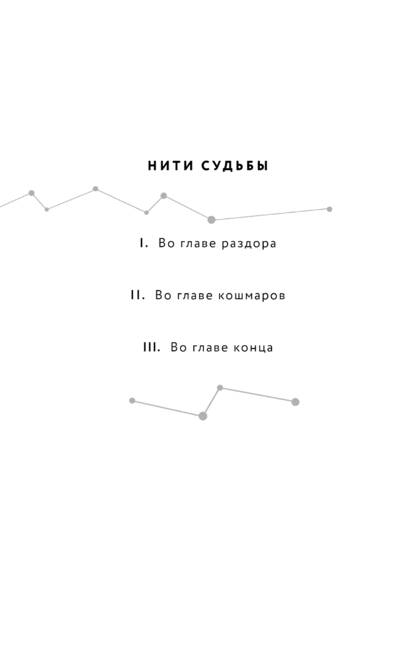 НИТИ СУДЬБЫ

I. Во главе раздора

II. Во главе кошмаров

III. Во главе конца